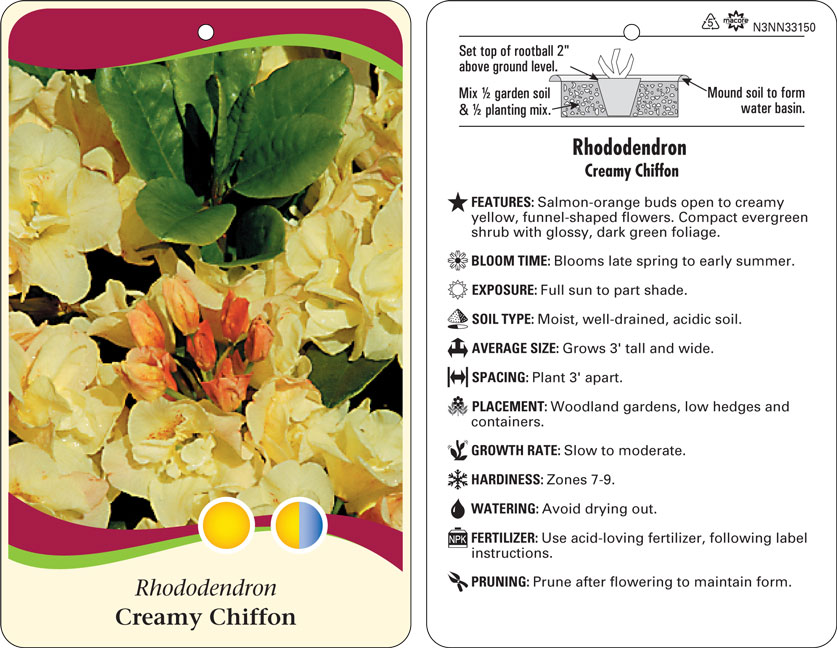 Rhododendron
Creamy Chiffon

5 macore N3NN33150

Set top of rootball 2" above ground level.

Mix ½ garden soil & ½ planting mix.

Mound soil to form water basin.

Rhododendron
Creamy Chiffon

FEATURES: Salmon-orange buds open to creamy yellow, funnel-shaped flowers. Compact evergreen shrub with glossy, dark green foliage.

BLOOM TIME: Blooms late spring to early summer.

EXPOSURE: Full sun to part shade.

SOIL TYPE: Moist, well-drained, acidic soil.

AVERAGE SIZE: Grows 3' tall and wide.

SPACING: Plant 3' apart.

PLACEMENT: Woodland gardens, low hedges and containers.

GROWTH RATE: Slow to moderate.

HARDINESS: Zones 7-9.

WATERING: Avoid drying out.

NPK FERTILIZER: Use acid-loving fertilizer, following label instructions.

PRUNING: Prune after flowering to maintain form.